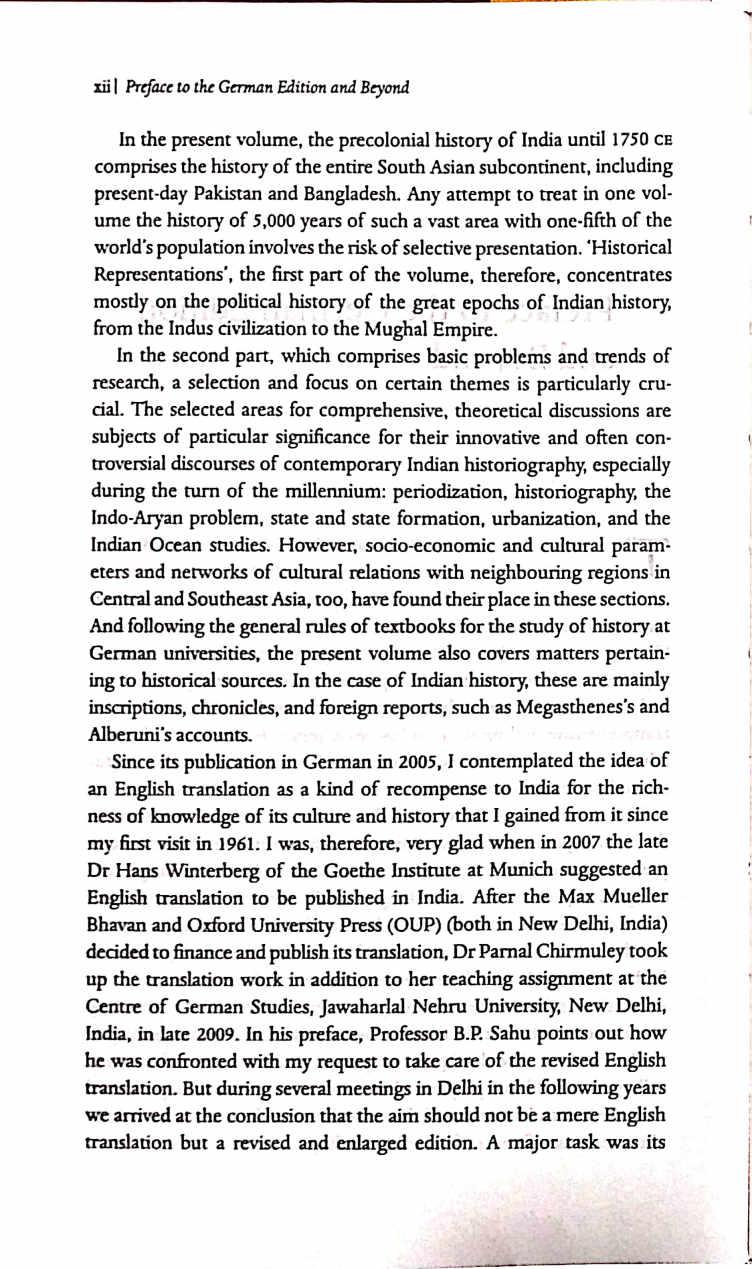 xii | Preface to the German Edition and Beyond

In the present volume, the precolonial history of India until 1750 CE comprises the history of the entire South Asian subcontinent, including present-day Pakistan and Bangladesh. Any attempt to treat in one volume the history of 5,000 years of such a vast area with one-fifth of the world's population involves the risk of selective presentation. 'Historical Representations', the first part of the volume, therefore, concentrates mostly on the political history of the great epochs of Indian history, from the Indus civilization to the Mughal Empire.

In the second part, which comprises basic problems and trends of research, a selection and focus on certain themes is particularly crucial. The selected areas for comprehensive, theoretical discussions are subjects of particular significance for their innovative and often controversial discourses of contemporary Indian historiography, especially during the turn of the millennium: periodization, historiography, the Indo-Aryan problem, state and state formation, urbanization, and the Indian Ocean studies. However, socio-economic and cultural parameters and networks of cultural relations with neighbouring regions in Central and Southeast Asia, too, have found their place in these sections. And following the general rules of textbooks for the study of history at German universities, the present volume also covers matters pertaining to historical sources. In the case of Indian history, these are mainly inscriptions, chronicles, and foreign reports, such as Megasthenes's and Alberuni's accounts.

Since its publication in German in 2005, I contemplated the idea of an English translation as a kind of recompense to India for the richness of knowledge of its culture and history that I gained from it since my first visit in 1961. I was, therefore, very glad when in 2007 the late Dr Hans Winterberg of the Goethe Institute at Munich suggested an English translation to be published in India. After the Max Mueller Bhavan and Oxford University Press (OUP) (both in New Delhi, India) decided to finance and publish its translation, Dr Parnal Chirmuley took up the translation work in addition to her teaching assignment at the Centre of German Studies, Jawaharlal Nehru University, New Delhi, India, in late 2009. In his preface, Professor B.P. Sahu points out how he was confronted with my request to take care of the revised English translation. But during several meetings in Delhi in the following years we arrived at the conclusion that the aim should not be a mere English translation but a revised and enlarged edition. A major task was its